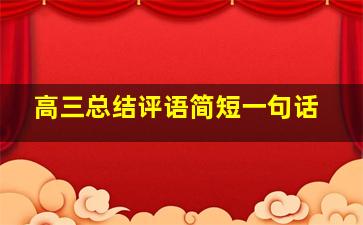 高三总结评语简短一句话